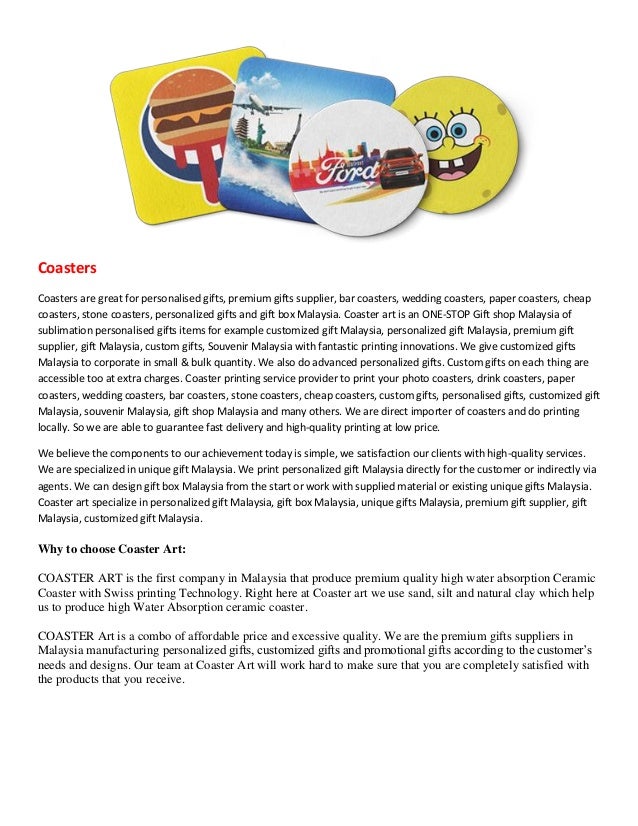 Ford

Coasters

Coasters are great for personalised gifts, premium gifts supplier, bar coasters, wedding coasters, paper coasters, cheap coasters, stone coasters, personalized gifts and gift box Malaysia. Coaster art is an ONE-STOP Gift shop Malaysia of sublimation personalised gifts items for example customized gift Malaysia, personalized gift Malaysia, premium gift supplier, gift Malaysia, custom gifts, Souvenir Malaysia with fantastic printing innovations. We give customized gifts Malaysia to corporate in small & bulk quantity. We also do advanced personalized gifts. Custom gifts on each thing are accessible too at extra charges. Coaster printing service provider to print your photo coasters, drink coasters, paper coasters, wedding coasters, bar coasters, stone coasters, cheap coasters, custom gifts, personalised gifts, customized gift Malaysia, souvenir Malaysia, gift shop Malaysia and many others. We are direct importer of coasters and do printing locally. So we are able to guarantee fast delivery and high-quality printing at low price.

We believe the components to our achievement today is simple, we satisfaction our clients with high-quality services. We are specialized in unique gift Malaysia. We print personalized gift Malaysia directly for the customer or indirectly via agents. We can design gift box Malaysia from the start or work with supplied material or existing unique gifts Malaysia. Coaster art specialize in personalized gift Malaysia, gift box Malaysia, unique gifts Malaysia, premium gift supplier, gift Malaysia, customized gift Malaysia.

Why to choose Coaster Art:

COASTER ART is the first company in Malaysia that produce premium quality high water absorption Ceramic Coaster with Swiss printing Technology. Right here at Coaster art we use sand, silt and natural clay which help us to produce high Water Absorption ceramic coaster.

COASTER Art is a combo of affordable price and excessive quality. We are the premium gifts suppliers in Malaysia manufacturing personalized gifts, customized gifts and promotional gifts according to the customer's needs and designs. Our team at Coaster Art will work hard to make sure that you are completely satisfied with the products that you receive.